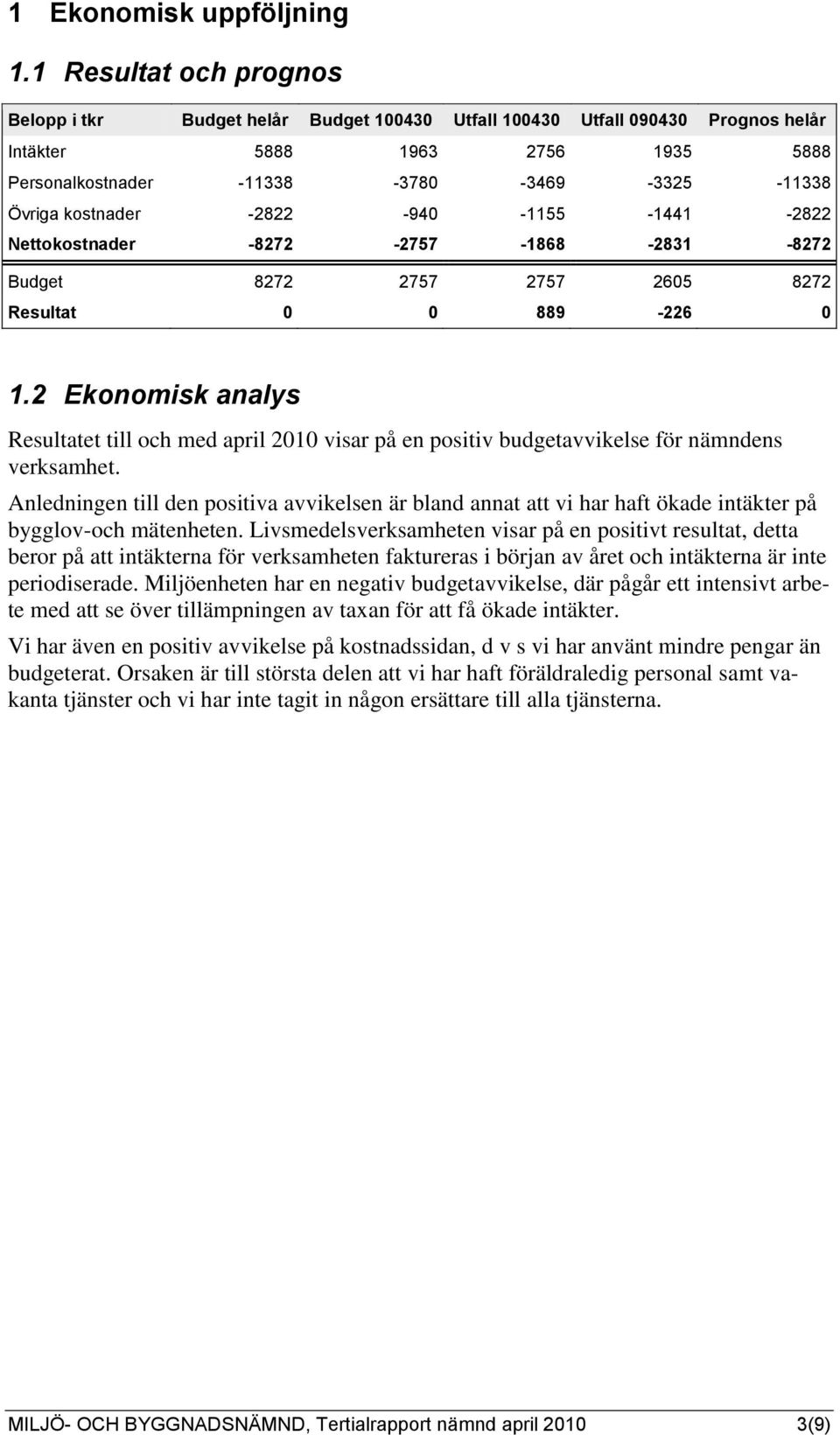 1 Ekonomisk uppföljning

1.1 Resultat och prognos

| Belopp i tkr | Budget helår | Budget 100430 | Utfall 100430 | Utfall 090430 | Prognos helår |
|---|---|---|---|---|---|
| Intäkter | 5888 | 1963 | 2756 | 1935 | 5888 |
| Personalkostnader | -11338 | -3780 | -3469 | -3325 | -11338 |
| Övriga kostnader | -2822 | -940 | -1155 | -1441 | -2822 |
| Nettokostnader | -8272 | -2757 | -1868 | -2831 | -8272 |
| Budget | 8272 | 2757 | 2757 | 2605 | 8272 |
| Resultat | 0 | 0 | 889 | -226 | 0 |

1.2 Ekonomisk analys

Resultatet till och med april 2010 visar på en positiv budgetavvikelse för nämndens verksamhet.

Anledningen till den positiva avvikelsen är bland annat att vi har haft ökade intäkter på bygglov-och mätenheten. Livsmedelsverksamheten visar på en positivt resultat, detta beror på att intäkterna för verksamheten faktureras i början av året och intäkterna är inte periodiserade. Miljöenheten har en negativ budgetavvikelse, där pågår ett intensivt arbete med att se över tillämpningen av taxan för att få ökade intäkter.

Vi har även en positiv avvikelse på kostnadssidan, d v s vi har använt mindre pengar än budgeterat. Orsaken är till största delen att vi har haft föräldraledig personal samt vakanta tjänster och vi har inte tagit in någon ersättare till alla tjänsterna.

MILJÖ- OCH BYGGNADSNÄMND, Tertialrapport nämnd april 2010 3(9)